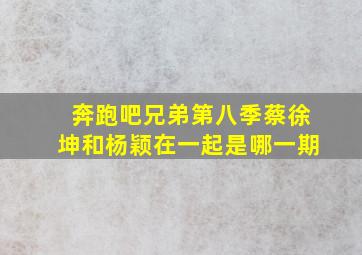 奔跑吧兄弟第八季蔡徐坤和杨颖在一起是哪一期